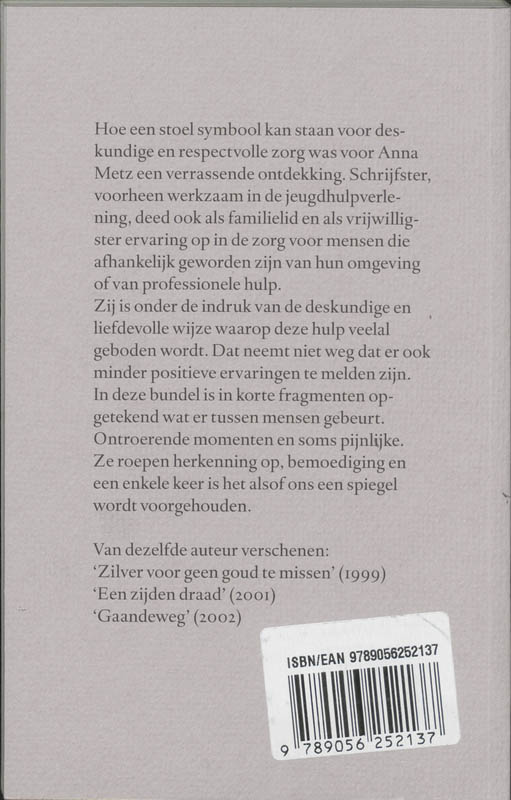 Hoe een stoel symbool kan staan voor deskundige en respectvolle zorg was voor Anna Metz een verrassende ontdekking. Schrijfster, voorheen werkzaam in de jeugdhulpverlening, deed ook als familielid en als vrijwilligster ervaring op in de zorg voor mensen die afhankelijk geworden zijn van hun omgeving of van professionele hulp.
Zij is onder de indruk van de deskundige en liefdevolle wijze waarop deze hulp veelal geboden wordt. Dat neemt niet weg dat er ook minder positieve ervaringen te melden zijn.
In deze bundel is in korte fragmenten opgetekend wat er tussen mensen gebeurt. Ontroerende momenten en soms pijnlijke.
Ze roepen herkenning op, bemoediging en een enkele keer is het alsof ons een spiegel wordt voorgehouden.

Van dezelfde auteur verschenen:
'Zilver voor geen goud te missen' (1999)
'Een zijden draad' (2001)
'Gaandeweg' (2002)

ISBN/EAN 9789056252137

9 789056 252137